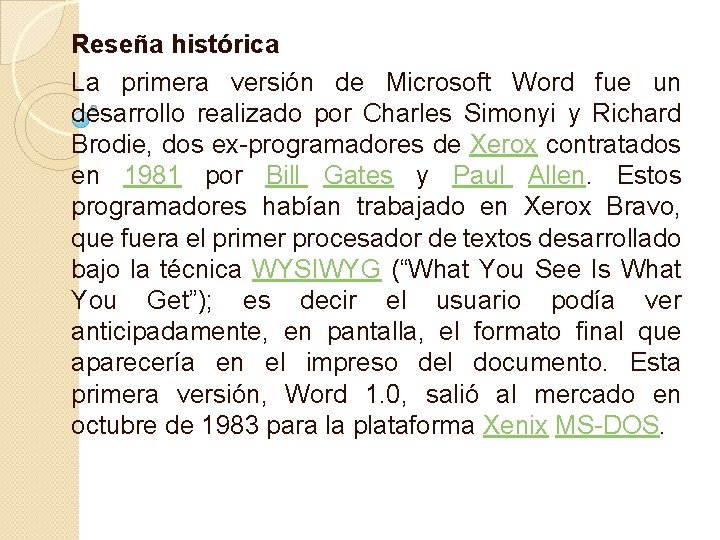 Reseña histórica

La primera versión de Microsoft Word fue un desarrollo realizado por Charles Simonyi y Richard Brodie, dos ex-programadores de Xerox contratados en 1981 por Bill Gates y Paul Allen. Estos programadores habían trabajado en Xerox Bravo, que fuera el primer procesador de textos desarrollado bajo la técnica WYSIWYG ("What You See Is What You Get"); es decir el usuario podía ver anticipadamente, en pantalla, el formato final que aparecería en el impreso del documento. Esta primera versión, Word 1.0, salió al mercado en octubre de 1983 para la plataforma Xenix MS-DOS.